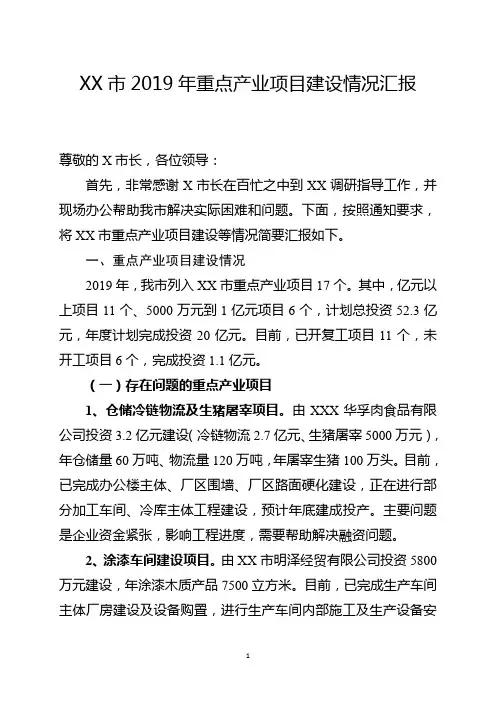 XX 市 2019 年重点产业项目建设情况汇报

尊敬的 X 市长，各位领导：

首先，非常感谢 X 市长在百忙之中到 XX 调研指导工作，并现场办公帮助我市解决实际困难和问题。下面，按照通知要求，将 XX 市重点产业项目建设等情况简要汇报如下。

一、重点产业项目建设情况

2019 年，我市列入 XX 市重点产业项目 17 个。其中，亿元以上项目 11 个、5000 万元到 1 亿元项目 6 个，计划总投资 52.3 亿元，年度计划完成投资 20 亿元。目前，已开复工项目 11 个，未开工项目 6 个，完成投资 1.1 亿元。

（一）存在问题的重点产业项目

1、仓储冷链物流及生猪屠宰项目。由 XXX 华孚肉食品有限公司投资 3.2 亿元建设（冷链物流 2.7 亿元、生猪屠宰 5000 万元），年仓储量 60 万吨、物流量 120 万吨，年屠宰生猪 100 万头。目前，已完成办公楼主体、厂区围墙、厂区路面硬化建设，正在进行部分加工车间、冷库主体工程建设，预计年底建成投产。主要问题是企业资金紧张，影响工程进度，需要帮助解决融资问题。

2、涂漆车间建设项目。由 XX 市明泽经贸有限公司投资 5800 万元建设，年涂漆木质产品 7500 立方米。目前，已完成生产车间主体厂房建设及设备购置，进行生产车间内部施工及生产设备安

1